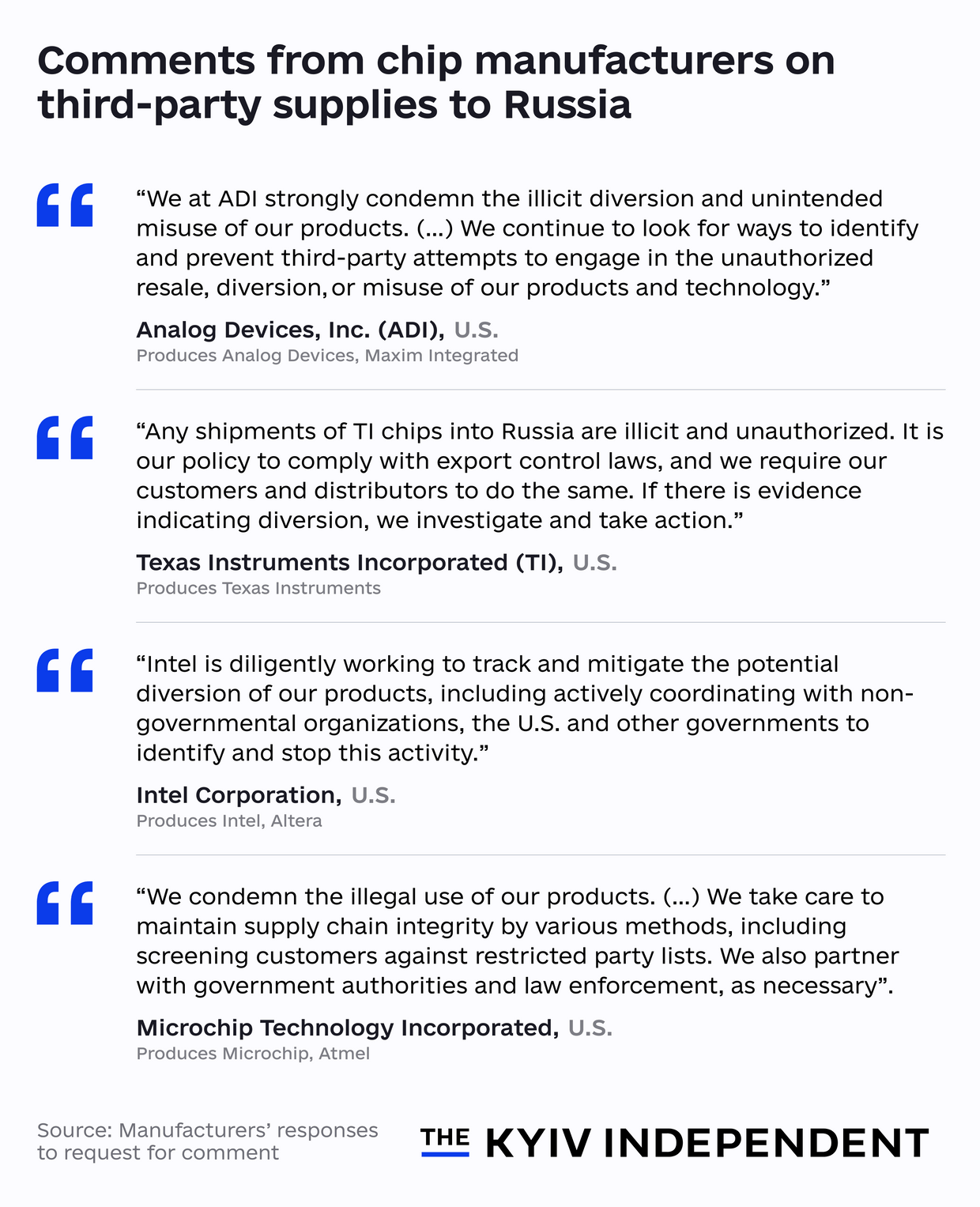 Comments from chip manufacturers on third-party supplies to Russia

“We at ADI strongly condemn the illicit diversion and unintended misuse of our products. (...) We continue to look for ways to identify and prevent third-party attempts to engage in the unauthorized resale, diversion, or misuse of our products and technology.”

Analog Devices, Inc. (ADI), U.S.
Produces Analog Devices, Maxim Integrated

“Any shipments of TI chips into Russia are illicit and unauthorized. It is our policy to comply with export control laws, and we require our customers and distributors to do the same. If there is evidence indicating diversion, we investigate and take action.”

Texas Instruments Incorporated (TI), U.S.
Produces Texas Instruments

“Intel is diligently working to track and mitigate the potential diversion of our products, including actively coordinating with non-governmental organizations, the U.S. and other governments to identify and stop this activity.”

Intel Corporation, U.S.
Produces Intel, Altera

“We condemn the illegal use of our products. (...) We take care to maintain supply chain integrity by various methods, including screening customers against restricted party lists. We also partner with government authorities and law enforcement, as necessary”.

Microchip Technology Incorporated, U.S.
Produces Microchip, Atmel

Source: Manufacturers’ responses to request for comment

THE KYIV INDEPENDENT